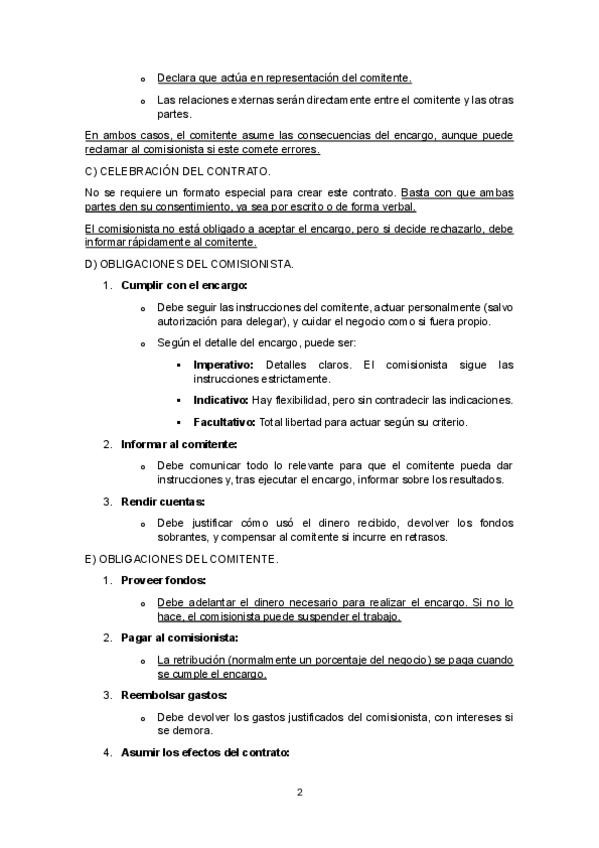 o Declara que actúa en representación del comitente.

o Las relaciones externas serán directamente entre el comitente y las otras partes.

En ambos casos, el comitente asume las consecuencias del encargo, aunque puede reclamar al comisionista si este comete errores.

C) CELEBRACIÓN DEL CONTRATO.

No se requiere un formato especial para crear este contrato. Basta con que ambas partes den su consentimiento, ya sea por escrito o de forma verbal.

El comisionista no está obligado a aceptar el encargo, pero si decide rechazarlo, debe informar rápidamente al comitente.

D) OBLIGACIONES DEL COMISIONISTA.

1. Cumplir con el encargo:

o Debe seguir las instrucciones del comitente, actuar personalmente (salvo autorización para delegar), y cuidar el negocio como si fuera propio.

o Según el detalle del encargo, puede ser:

▪ Imperativo: Detalles claros. El comisionista sigue las instrucciones estrictamente.

▪ Indicativo: Hay flexibilidad, pero sin contradecir las indicaciones.

▪ Facultativo: Total libertad para actuar según su criterio.

2. Informar al comitente:

o Debe comunicar todo lo relevante para que el comitente pueda dar instrucciones y, tras ejecutar el encargo, informar sobre los resultados.

3. Rendir cuentas:

o Debe justificar cómo usó el dinero recibido, devolver los fondos sobrantes, y compensar al comitente si incurre en retrasos.

E) OBLIGACIONES DEL COMITENTE.

1. Proveer fondos:

o Debe adelantar el dinero necesario para realizar el encargo. Si no lo hace, el comisionista puede suspender el trabajo.

2. Pagar al comisionista:

o La retribución (normalmente un porcentaje del negocio) se paga cuando se cumple el encargo.

3. Reembolsar gastos:

o Debe devolver los gastos justificados del comisionista, con intereses si se demora.

4. Asumir los efectos del contrato:

2